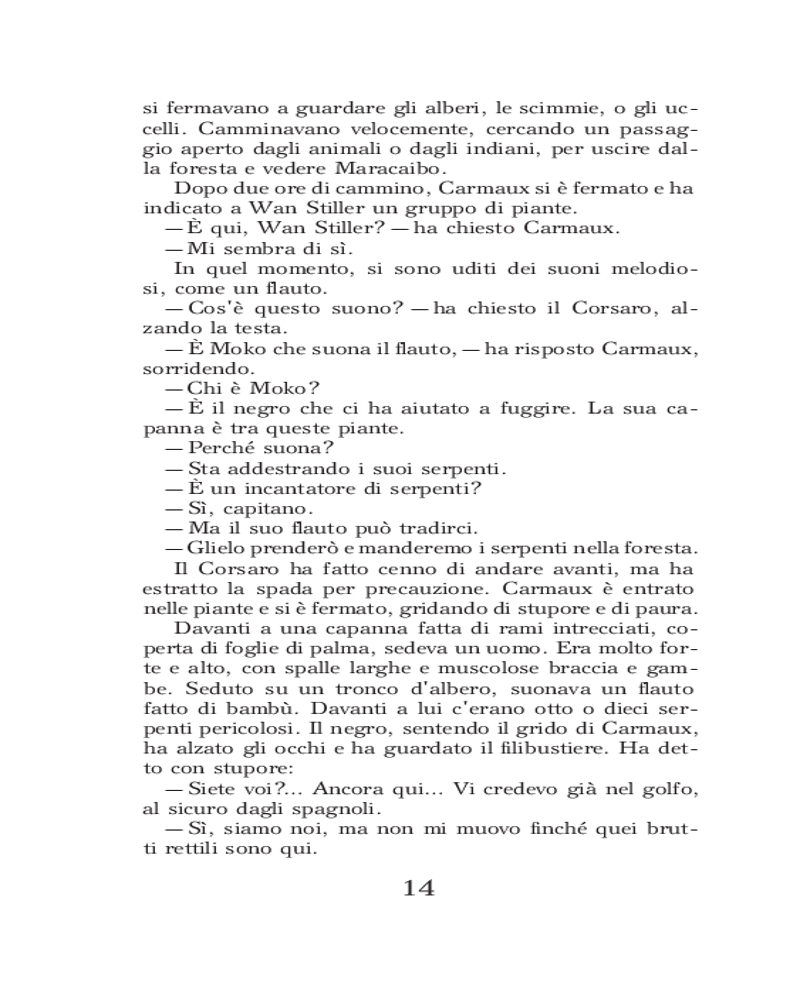 si fermavano a guardare gli alberi, le scimmie, o gli uccelli. Camminavano velocemente, cercando un passaggio aperto dagli animali o dagli indiani, per uscire dalla foresta e vedere Maracaibo.

Dopo due ore di cammino, Carmaux si è fermato e ha indicato a Wan Stiller un gruppo di piante.

— È qui, Wan Stiller? — ha chiesto Carmaux.

— Mi sembra di sì.

In quel momento, si sono uditi dei suoni melodiosi, come un flauto.

— Cos'è questo suono? — ha chiesto il Corsaro, alzando la testa.

— È Moko che suona il flauto, — ha risposto Carmaux, sorridendo.

— Chi è Moko?

— È il negro che ci ha aiutato a fuggire. La sua capanna è tra queste piante.

— Perché suona?

— Sta addestrando i suoi serpenti.

— È un incantatore di serpenti?

— Sì, capitano.

— Ma il suo flauto può tradirci.

— Glielo prenderò e manderemo i serpenti nella foresta.

Il Corsaro ha fatto cenno di andare avanti, ma ha estratto la spada per precauzione. Carmaux è entrato nelle piante e si è fermato, gridando di stupore e di paura.

Davanti a una capanna fatta di rami intrecciati, coperta di foglie di palma, sedeva un uomo. Era molto forte e alto, con spalle larghe e muscolose braccia e gambe. Seduto su un tronco d'albero, suonava un flauto fatto di bambù. Davanti a lui c'erano otto o dieci serpenti pericolosi. Il negro, sentendo il grido di Carmaux, ha alzato gli occhi e ha guardato il filibustiere. Ha detto con stupore:

— Siete voi?... Ancora qui... Vi credevo già nel golfo, al sicuro dagli spagnoli.

— Sì, siamo noi, ma non mi muovo finché quei brutti rettili sono qui.

14